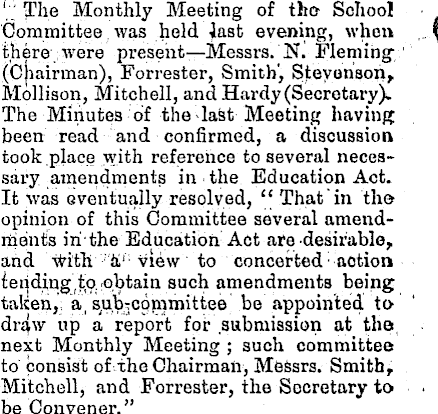 The Monthly Meeting of the School Committee was held last evening, when there were present—Messrs. N. Fleming (Chairman), Forrester, Smith, Stevenson, Mollison, Mitchell, and Hardy (Secretary). The Minutes of the last Meeting having been read and confirmed, a discussion took place with reference to several necessary amendments in the Education Act. It was eventually resolved, "That in the opinion of this Committee several amendments in the Education Act are desirable, and with a view to concerted action tending to obtain such amendments being taken, a sub-committee be appointed to draw up a report for submission at the next Monthly Meeting; such committee to consist of the Chairman, Messrs. Smith, Mitchell, and Forrester, the Secretary to be Convener."